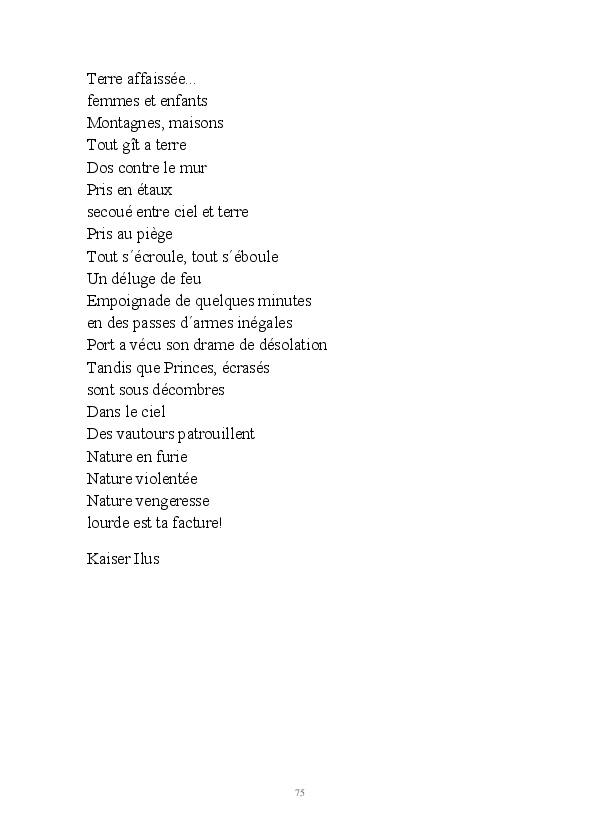 Terre affaissée...
femmes et enfants
Montagnes, maisons
Tout gît a terre
Dos contre le mur
Pris en étaux
secoué entre ciel et terre
Pris au piège
Tout s´écroule, tout s´éboule
Un déluge de feu
Empoignade de quelques minutes
en des passes d´armes inégales
Port a vécu son drame de désolation
Tandis que Princes, écrasés
sont sous décombres
Dans le ciel
Des vautours patrouillent
Nature en furie
Nature violentée
Nature vengeresse
lourde est ta facture!

Kaiser Ilus

75